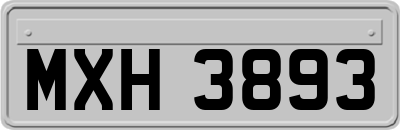 MXH 3893